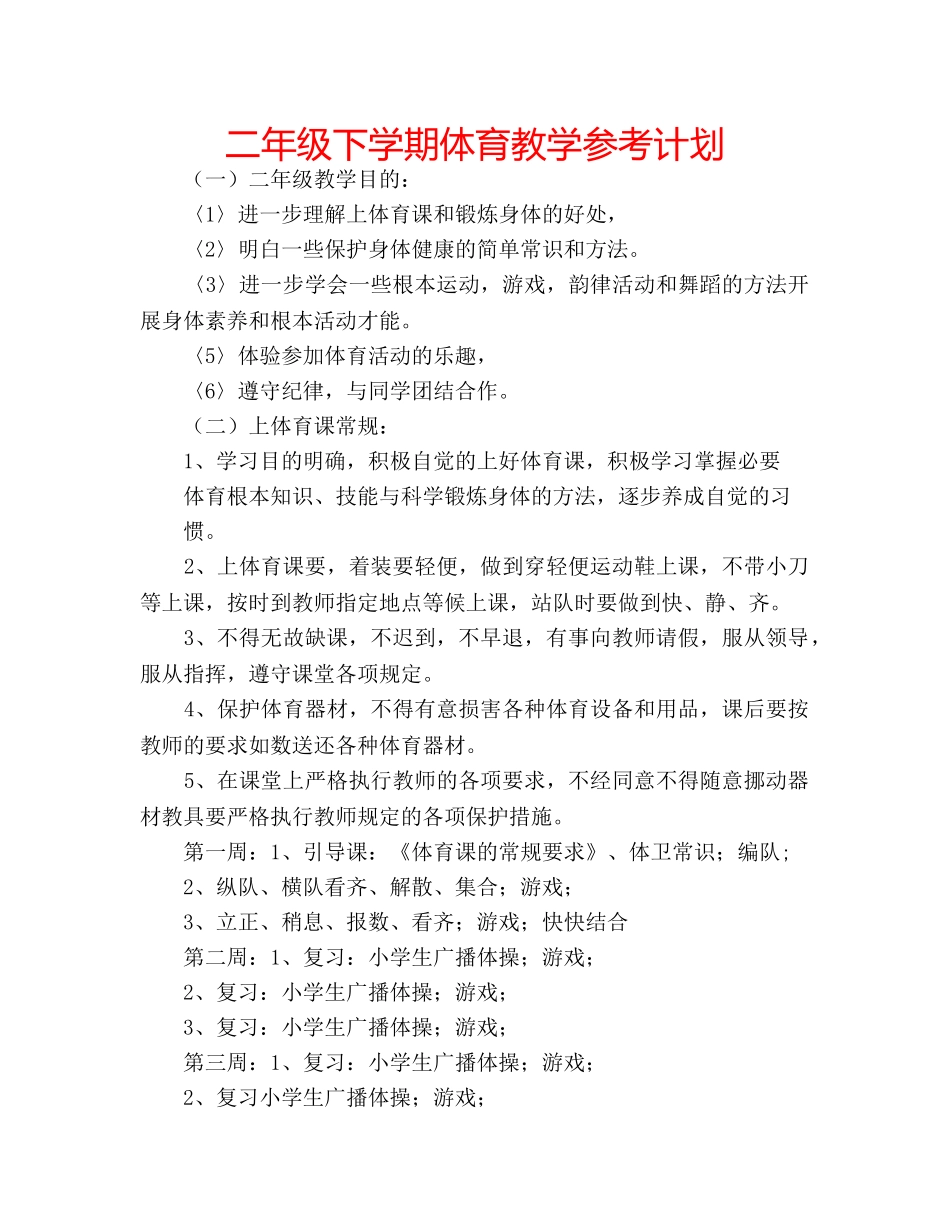 二年级下学期体育教学参考计划

（一）二年级教学目的：

〈1〉进一步理解上体育课和锻炼身体的好处，

〈2〉明白一些保护身体健康的简单常识和方法。

〈3〉进一步学会一些根本运动，游戏，韵律活动和舞蹈的方法开展身体素养和根本活动才能。

〈5〉体验参加体育活动的乐趣，

〈6〉遵守纪律，与同学团结合作。

（二）上体育课常规：

1、学习目的明确，积极自觉的上好体育课，积极学习掌握必要体育根本知识、技能与科学锻炼身体的方法，逐步养成自觉的习惯。

2、上体育课要，着装要轻便，做到穿轻便运动鞋上课，不带小刀等上课，按时到教师指定地点等候上课，站队时要做到快、静、齐。

3、不得无故缺课，不迟到，不早退，有事向教师请假，服从领导，服从指挥，遵守课堂各项规定。

4、保护体育器材，不得有意损害各种体育设备和用品，课后要按教师的要求如数送还各种体育器材。

5、在课堂上严格执行教师的各项要求，不经同意不得随意挪动器材教具要严格执行教师规定的各项保护措施。

第一周：1、引导课：《体育课的常规要求》、体卫常识；编队；

2、纵队、横队看齐、解散、集合；游戏；

3、立正、稍息、报数、看齐；游戏；快快结合

第二周：1、复习：小学生广播体操；游戏；

2、复习：小学生广播体操；游戏；

3、复习：小学生广播体操；游戏；

第三周：1、复习：小学生广播体操；游戏；

2、复习小学生广播体操；游戏；